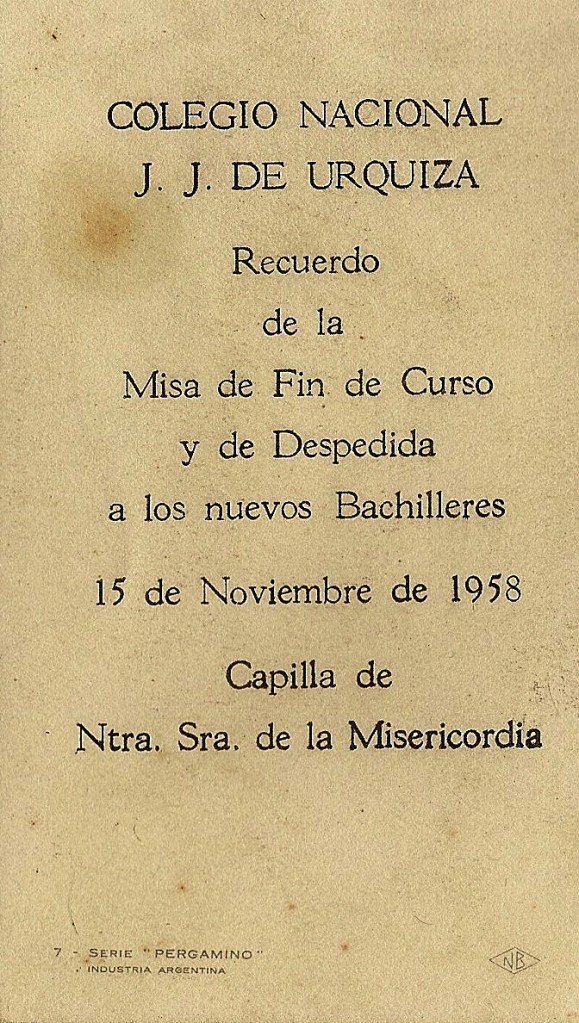 COLEGIO NACIONAL
J. J. DE URQUIZA

Recuerdo
de la
Misa de Fin de Curso
y de Despedida
a los nuevos Bachilleres

15 de Noviembre de 1958

Capilla de
Ntra. Sra. de la Misericordia

7 - SERIE "PERGAMINO"
INDUSTRIA ARGENTINA

NB